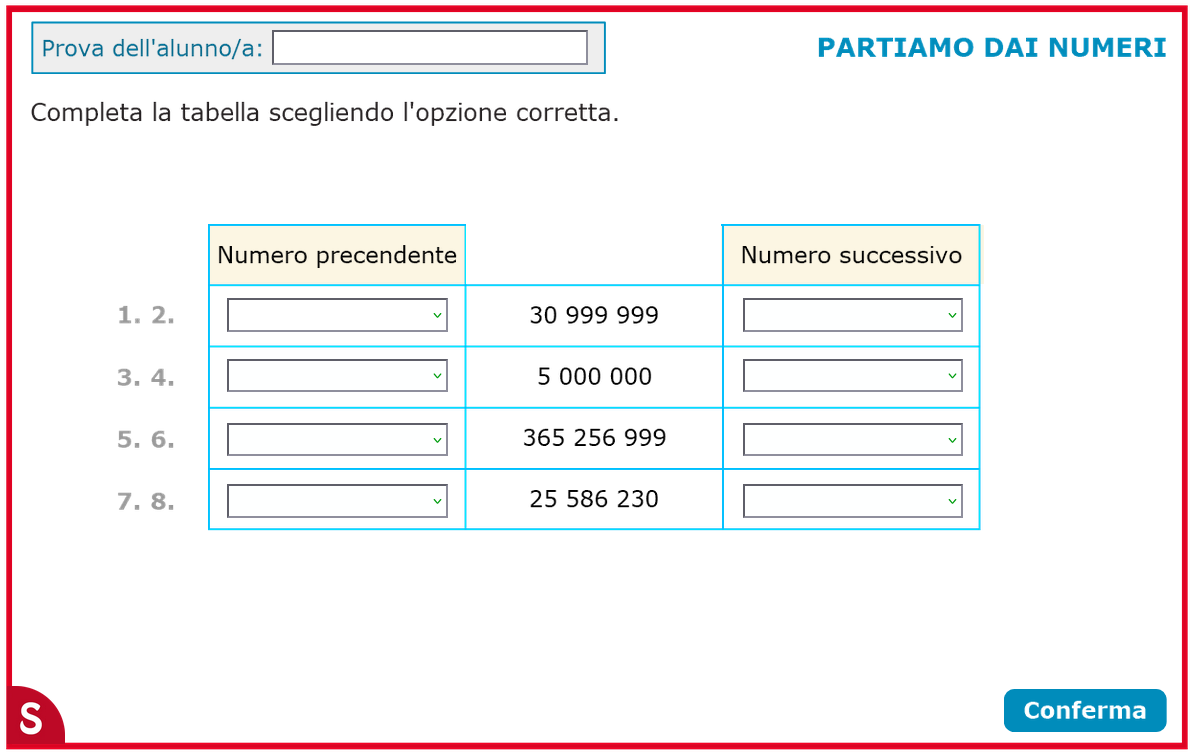 Prova dell'alunno/a:

PARTIAMO DAI NUMERI

Completa la tabella scegliendo l'opzione corretta.

| | Numero precendente | | Numero successivo |
|---|---|---|---|
| 1. 2. | | 30 999 999 | |
| 3. 4. | | 5 000 000 | |
| 5. 6. | | 365 256 999 | |
| 7. 8. | | 25 586 230 | |

S

Conferma